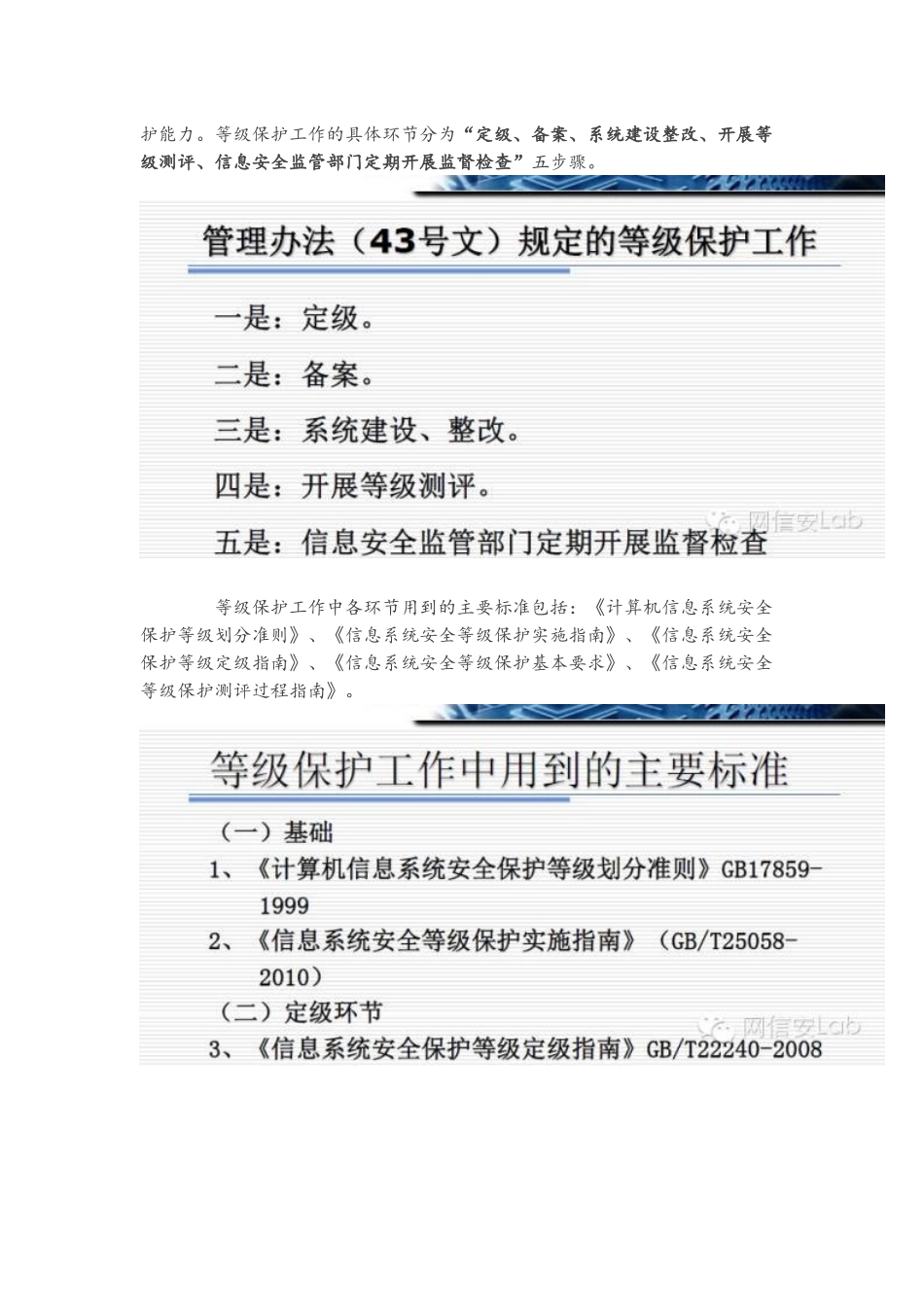 护能力。等级保护工作的具体环节分为“定级、备案、系统建设整改、开展等级测评、信息安全监管部门定期开展监督检查”五步骤。

管理办法（43号文）规定的等级保护工作

一是：定级。

二是：备案。

三是：系统建设、整改。

四是：开展等级测评。

五是：信息安全监管部门定期开展监督检查

网信安Lab

等级保护工作中各环节用到的主要标准包括：《计算机信息系统安全保护等级划分准则》、《信息系统安全等级保护实施指南》、《信息系统安全保护等级定级指南》、《信息系统安全等级保护基本要求》、《信息系统安全等级保护测评过程指南》。

等级保护工作中用到的主要标准

（一）基础

1、《计算机信息系统安全保护等级划分准则》GB17859-1999

2、《信息系统安全等级保护实施指南》（GB/T25058-2010）

（二）定级环节

3、《信息系统安全保护等级定级指南》GB/T22240-2008

网信安Lab